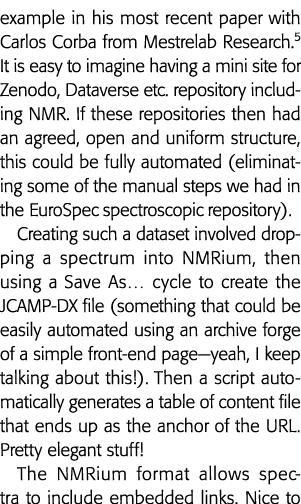 example in his most recent paper with Carlos Corba from Mestrelab Research.$^5$ It is easy to imagine having a mini site for Zenodo, Dataverse etc. repository including NMR. If these repositories then had an agreed, open and uniform structure, this could be fully automated (eliminating some of the manual steps we had in the EuroSpec spectroscopic repository).

Creating such a dataset involved dropping a spectrum into NMRium, then using a Save As… cycle to create the JCAMP-DX file (something that could be easily automated using an archive forge of a simple front-end page—yeah, I keep talking about this!). Then a script automatically generates a table of content file that ends up as the anchor of the URL. Pretty elegant stuff!

The NMRium format allows spectra to include embedded links. Nice to